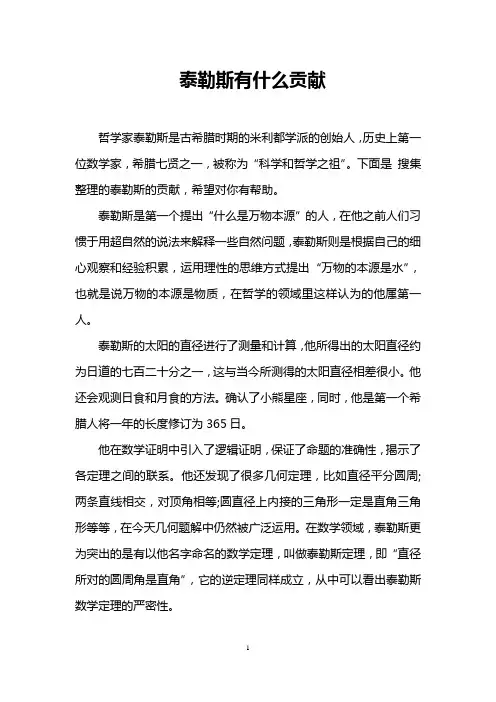 泰勒斯有什么贡献

哲学家泰勒斯是古希腊时期的米利都学派的创始人，历史上第一位数学家，希腊七贤之一，被称为“科学和哲学之祖”。下面是 搜集整理的泰勒斯的贡献，希望对你有帮助。

泰勒斯是第一个提出“什么是万物本源”的人，在他之前人们习惯于用超自然的说法来解释一些自然问题，泰勒斯则是根据自己的细心观察和经验积累，运用理性的思维方式提出“万物的本源是水”，也就是说万物的本源是物质，在哲学的领域里这样认为的他属第一人。

泰勒斯的太阳的直径进行了测量和计算，他所得出的太阳直径约为日道的七百二十分之一，这与当今所测得的太阳直径相差很小。他还会观测日食和月食的方法。确认了小熊星座，同时，他是第一个希腊人将一年的长度修订为 365 日。

他在数学证明中引入了逻辑证明，保证了命题的准确性，揭示了各定理之间的联系。他还发现了很多几何定理，比如直径平分圆周;两条直线相交，对顶角相等;圆直径上内接的三角形一定是直角三角形等等，在今天几何题解中仍然被广泛运用。在数学领域，泰勒斯更为突出的是有以他名字命名的数学定理，叫做泰勒斯定理，即“直径所对的圆周角是直角”，它的逆定理同样成立，从中可以看出泰勒斯数学定理的严密性。

1